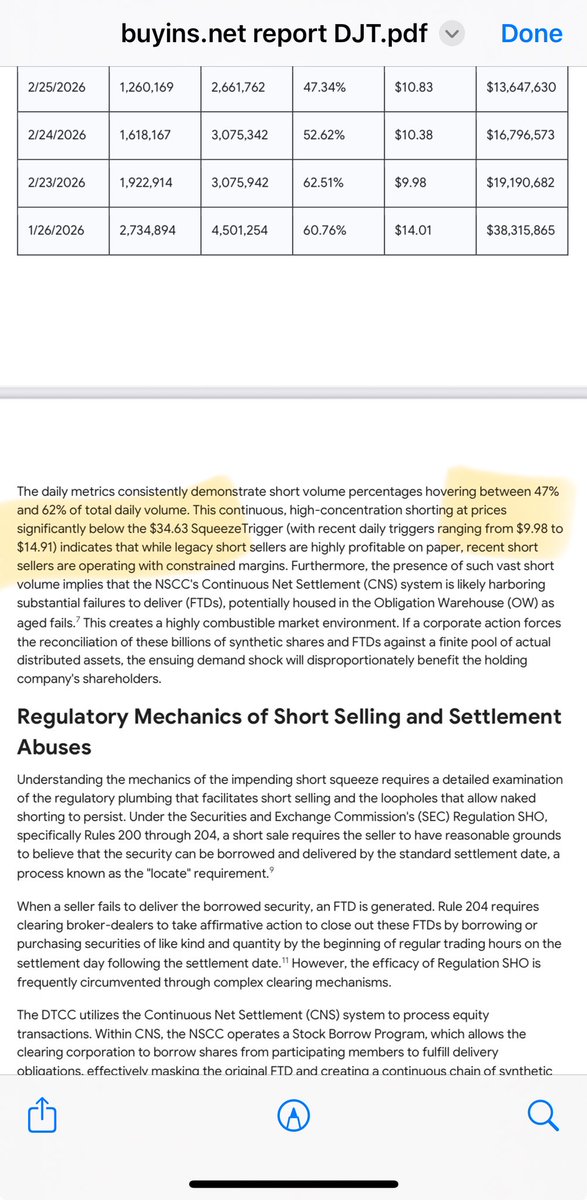 buyins.net report DJT.pdf Done

| 2/25/2026 | 1,260,169 | 2,661,762 | 47.34% | $10.83 | $13,647,630 |
|---|---|---|---|---|---|
| 2/24/2026 | 1,618,167 | 3,075,342 | 52.62% | $10.38 | $16,796,573 |
| 2/23/2026 | 1,922,914 | 3,075,942 | 62.51% | $9.98 | $19,190,682 |
| 1/26/2026 | 2,734,894 | 4,501,254 | 60.76% | $14.01 | $38,315,865 |

The daily metrics consistently demonstrate short volume percentages hovering between 47% and 62% of total daily volume. This continuous, high-concentration shorting at prices significantly below the $34.63 SqueezeTrigger (with recent daily triggers ranging from $9.98 to $14.91) indicates that while legacy short sellers are highly profitable on paper, recent short sellers are operating with constrained margins. Furthermore, the presence of such vast short volume implies that the NSCC's Continuous Net Settlement (CNS) system is likely harboring substantial failures to deliver (FTDs), potentially housed in the Obligation Warehouse (OW) as aged fails.$^7$ This creates a highly combustible market environment. If a corporate action forces the reconciliation of these billions of synthetic shares and FTDs against a finite pool of actual distributed assets, the ensuing demand shock will disproportionately benefit the holding company's shareholders.

Regulatory Mechanics of Short Selling and Settlement Abuses

Understanding the mechanics of the impending short squeeze requires a detailed examination of the regulatory plumbing that facilitates short selling and the loopholes that allow naked shorting to persist. Under the Securities and Exchange Commission's (SEC) Regulation SHO, specifically Rules 200 through 204, a short sale requires the seller to have reasonable grounds to believe that the security can be borrowed and delivered by the standard settlement date, a process known as the "locate" requirement.$^9$

When a seller fails to deliver the borrowed security, an FTD is generated. Rule 204 requires clearing broker-dealers to take affirmative action to close out these FTDs by borrowing or purchasing securities of like kind and quantity by the beginning of regular trading hours on the settlement day following the settlement date.$^{11}$ However, the efficacy of Regulation SHO is frequently circumvented through complex clearing mechanisms.

The DTCC utilizes the Continuous Net Settlement (CNS) system to process equity transactions. Within CNS, the NSCC operates a Stock Borrow Program, which allows the clearing corporation to borrow shares from participating members to fulfill delivery obligations, effectively masking the original FTD and creating a continuous chain of synthetic